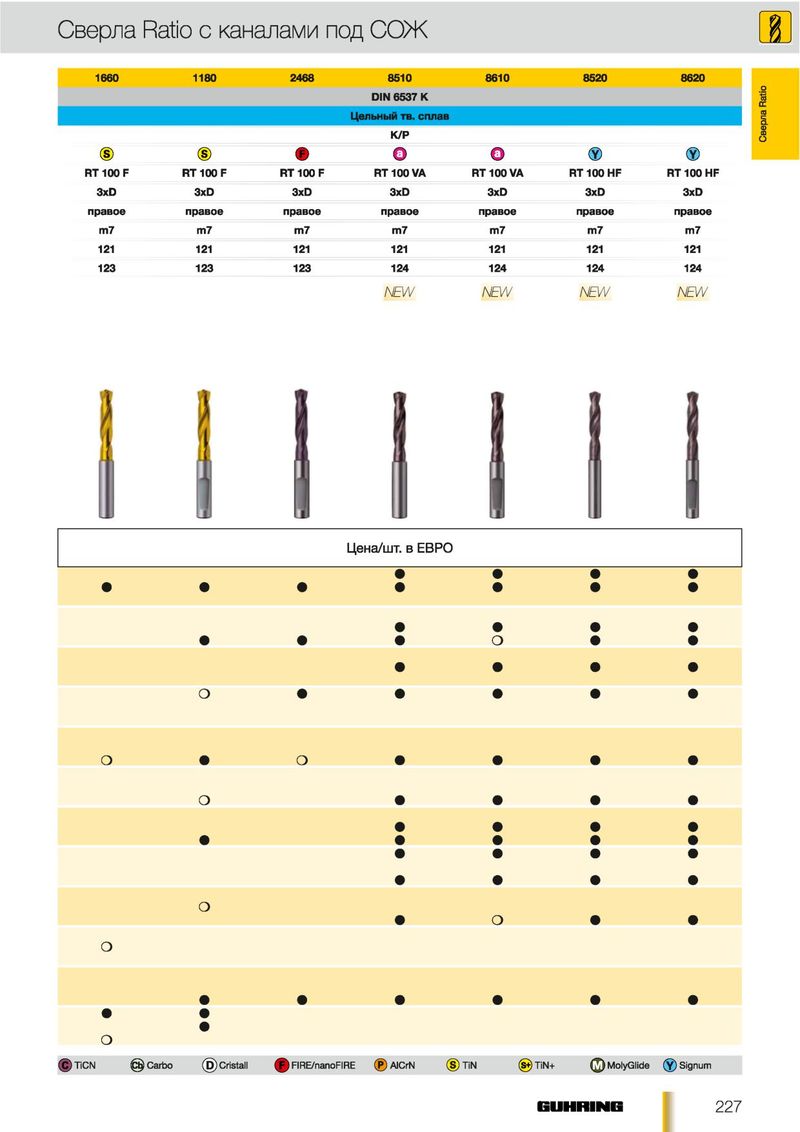 Сверла Ratio с каналами под СОЖ

Сверла Ratio

| 1660 | 1180 | 2468 | 8510 | 8610 | 8520 | 8620 |
|---|---|---|---|---|---|---|
| DIN 6537 K | | | | | | |
| Цельный тв. сплав | | | | | | |
| K/P | | | | | | |
| S | S | F | a | a | Y | Y |
| RT 100 F | RT 100 F | RT 100 F | RT 100 VA | RT 100 VA | RT 100 HF | RT 100 HF |
| 3xD | 3xD | 3xD | 3xD | 3xD | 3xD | 3xD |
| правое | правое | правое | правое | правое | правое | правое |
| m7 | m7 | m7 | m7 | m7 | m7 | m7 |
| 121 | 121 | 121 | 121 | 121 | 121 | 121 |
| 123 | 123 | 123 | 124 | 124 | 124 | 124 |
| | | | NEW | NEW | NEW | NEW |

Цена/шт. в ЕВРО

C TiCN  Cb Carbo  D Cristall  F FIRE/nanoFIRE  P AlCrN  S TiN  S+ TiN+  M MolyGlide  Y Signum

GUHRING 227